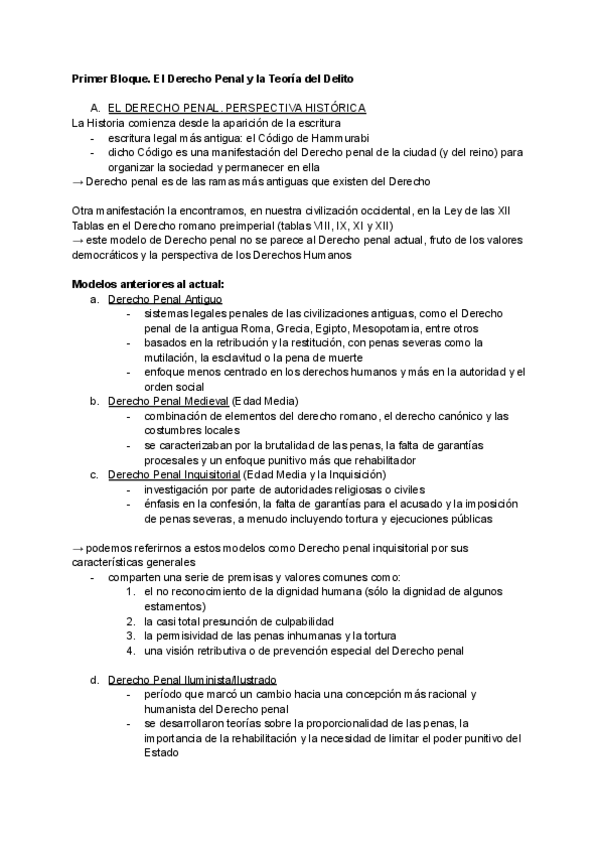 Primer Bloque. El Derecho Penal y la Teoría del Delito

A. EL DERECHO PENAL. PERSPECTIVA HISTÓRICA

La Historia comienza desde la aparición de la escritura
- escritura legal más antigua: el Código de Hammurabi
- dicho Código es una manifestación del Derecho penal de la ciudad (y del reino) para organizar la sociedad y permanecer en ella

→ Derecho penal es de las ramas más antiguas que existen del Derecho

Otra manifestación la encontramos, en nuestra civilización occidental, en la Ley de las XII Tablas en el Derecho romano preimperial (tablas VIII, IX, XI y XII)
→ este modelo de Derecho penal no se parece al Derecho penal actual, fruto de los valores democráticos y la perspectiva de los Derechos Humanos

Modelos anteriores al actual:

a. Derecho Penal Antiguo
- sistemas legales penales de las civilizaciones antiguas, como el Derecho penal de la antigua Roma, Grecia, Egipto, Mesopotamia, entre otros
- basados en la retribución y la restitución, con penas severas como la mutilación, la esclavitud o la pena de muerte
- enfoque menos centrado en los derechos humanos y más en la autoridad y el orden social

b. Derecho Penal Medieval (Edad Media)
- combinación de elementos del derecho romano, el derecho canónico y las costumbres locales
- se caracterizaban por la brutalidad de las penas, la falta de garantías procesales y un enfoque punitivo más que rehabilitador

c. Derecho Penal Inquisitorial (Edad Media y la Inquisición)
- investigación por parte de autoridades religiosas o civiles
- énfasis en la confesión, la falta de garantías para el acusado y la imposición de penas severas, a menudo incluyendo tortura y ejecuciones públicas

→ podemos referirnos a estos modelos como Derecho penal inquisitorial por sus características generales
- comparten una serie de premisas y valores comunes como:
1. el no reconocimiento de la dignidad humana (sólo la dignidad de algunos estamentos)
2. la casi total presunción de culpabilidad
3. la permisividad de las penas inhumanas y la tortura
4. una visión retributiva o de prevención especial del Derecho penal

d. Derecho Penal Iluminista/Ilustrado
- período que marcó un cambio hacia una concepción más racional y humanista del Derecho penal
- se desarrollaron teorías sobre la proporcionalidad de las penas, la importancia de la rehabilitación y la necesidad de limitar el poder punitivo del Estado